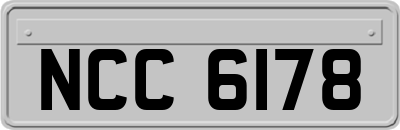 NCC 6178